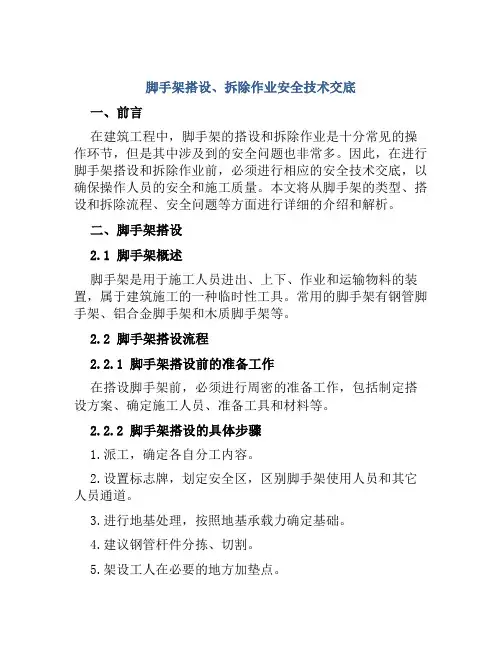 脚手架搭设、拆除作业安全技术交底

一、前言

在建筑工程中，脚手架的搭设和拆除作业是十分常见的操作环节，但是其中涉及到的安全问题也非常多。因此，在进行脚手架搭设和拆除作业前，必须进行相应的安全技术交底，以确保操作人员的安全和施工质量。本文将从脚手架的类型、搭设和拆除流程、安全问题等方面进行详细的介绍和解析。

二、脚手架搭设

2.1 脚手架概述

脚手架是用于施工人员进出、上下、作业和运输物料的装置，属于建筑施工的一种临时性工具。常用的脚手架有钢管脚手架、铝合金脚手架和木质脚手架等。

2.2 脚手架搭设流程

2.2.1 脚手架搭设前的准备工作

在搭设脚手架前，必须进行周密的准备工作，包括制定搭设方案、确定施工人员、准备工具和材料等。

2.2.2 脚手架搭设的具体步骤

1.派工，确定各自分工内容。

2.设置标志牌，划定安全区，区别脚手架使用人员和其它人员通道。

3.进行地基处理，按照地基承载力确定基础。

4.建议钢管杆件分拣、切割。

5.架设工人在必要的地方加垫点。